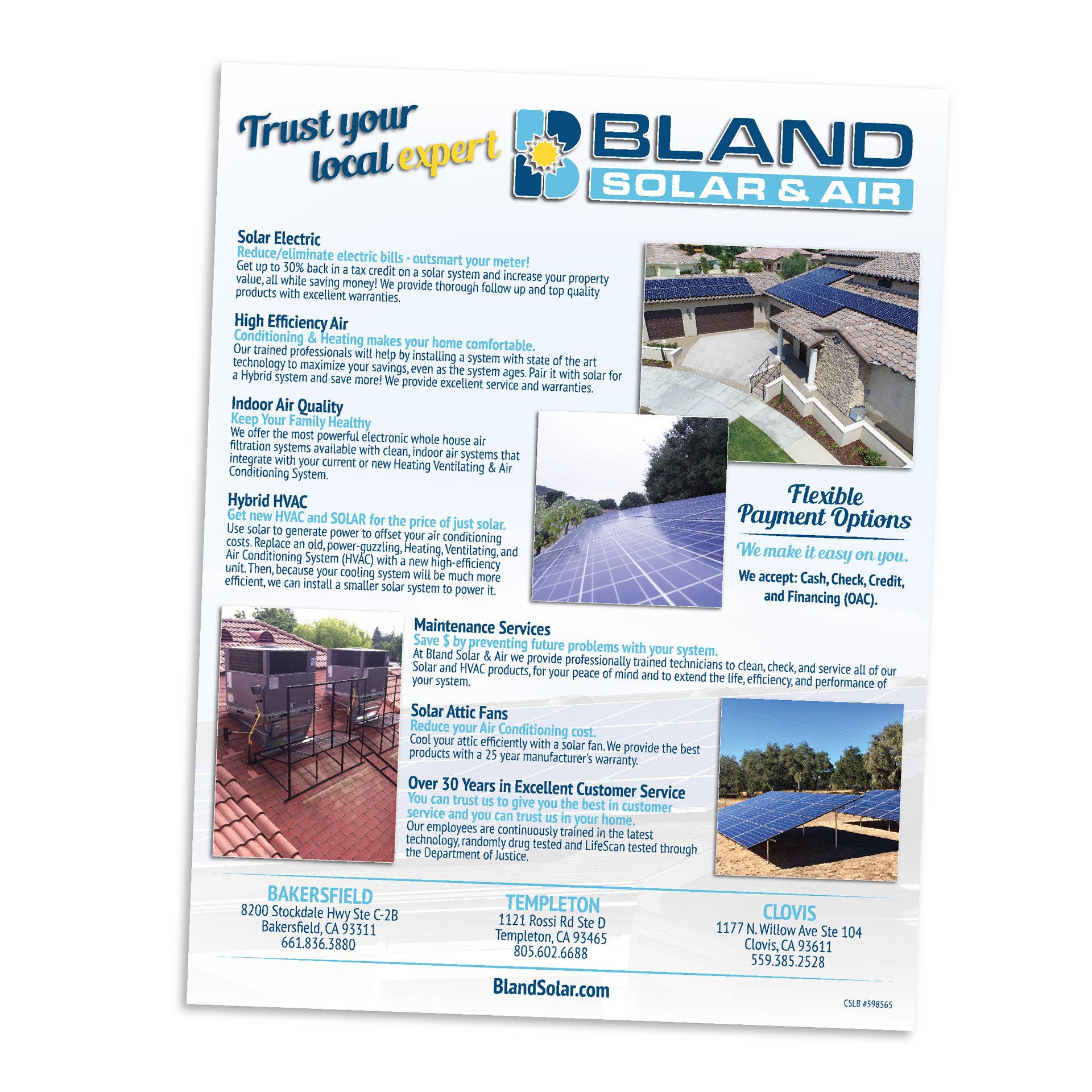 Trust your local expert

BLAND SOLAR & AIR

Solar Electric
Reduce/eliminate electric bills - outsmart your meter!
Get up to 30% back in a tax credit on a solar system and increase your property value, all while saving money! We provide thorough follow up and top quality products with excellent warranties.

High Efficiency Air
Conditioning & Heating makes your home comfortable.
Our trained professionals will help by installing a system with state of the art technology to maximize your savings, even as the system ages. Pair it with solar for a Hybrid system and save more! We provide excellent service and warranties.

Indoor Air Quality
Keep Your Family Healthy
We offer the most powerful electronic whole house air filtration systems available with clean, indoor air systems that integrate with your current or new Heating Ventilating & Air Conditioning System.

Hybrid HVAC
Get new HVAC and SOLAR for the price of just solar.
Use solar to generate power to offset your air conditioning costs. Replace an old, power-guzzling, Heating, Ventilating, and Air Conditioning System (HVAC) with a new high-efficiency unit. Then, because your cooling system will be much more efficient, we can install a smaller solar system to power it.

Flexible Payment Options
We make it easy on you.
We accept: Cash, Check, Credit, and Financing (OAC).

Maintenance Services
Save $ by preventing future problems with your system.
At Bland Solar & Air we provide professionally trained technicians to clean, check, and service all of our Solar and HVAC products, for your peace of mind and to extend the life, efficiency, and performance of your system.

Solar Attic Fans
Reduce your Air Conditioning cost.
Cool your attic efficiently with a solar fan. We provide the best products with a 25 year manufacturer's warranty.

Over 30 Years in Excellent Customer Service
You can trust us to give you the best in customer service and you can trust us in your home.
Our employees are continuously trained in the latest technology, randomly drug tested and LifeScan tested through the Department of Justice.

BAKERSFIELD
8200 Stockdale Hwy Ste C-2B
Bakersfield, CA 93311
661.836.3880

TEMPLETON
1121 Rossi Rd Ste D
Templeton, CA 93465
805.602.6688

CLOVIS
1177 N. Willow Ave Ste 104
Clovis, CA 93611
559.385.2528

BlandSolar.com

CSLB #598565